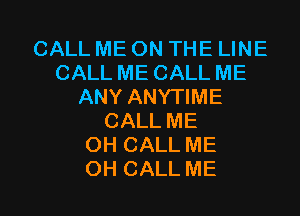 CALL ME ON THE LINE
CALL ME CALL ME
ANY ANYTIME
CALL ME
OH CALL ME
OH CALL ME